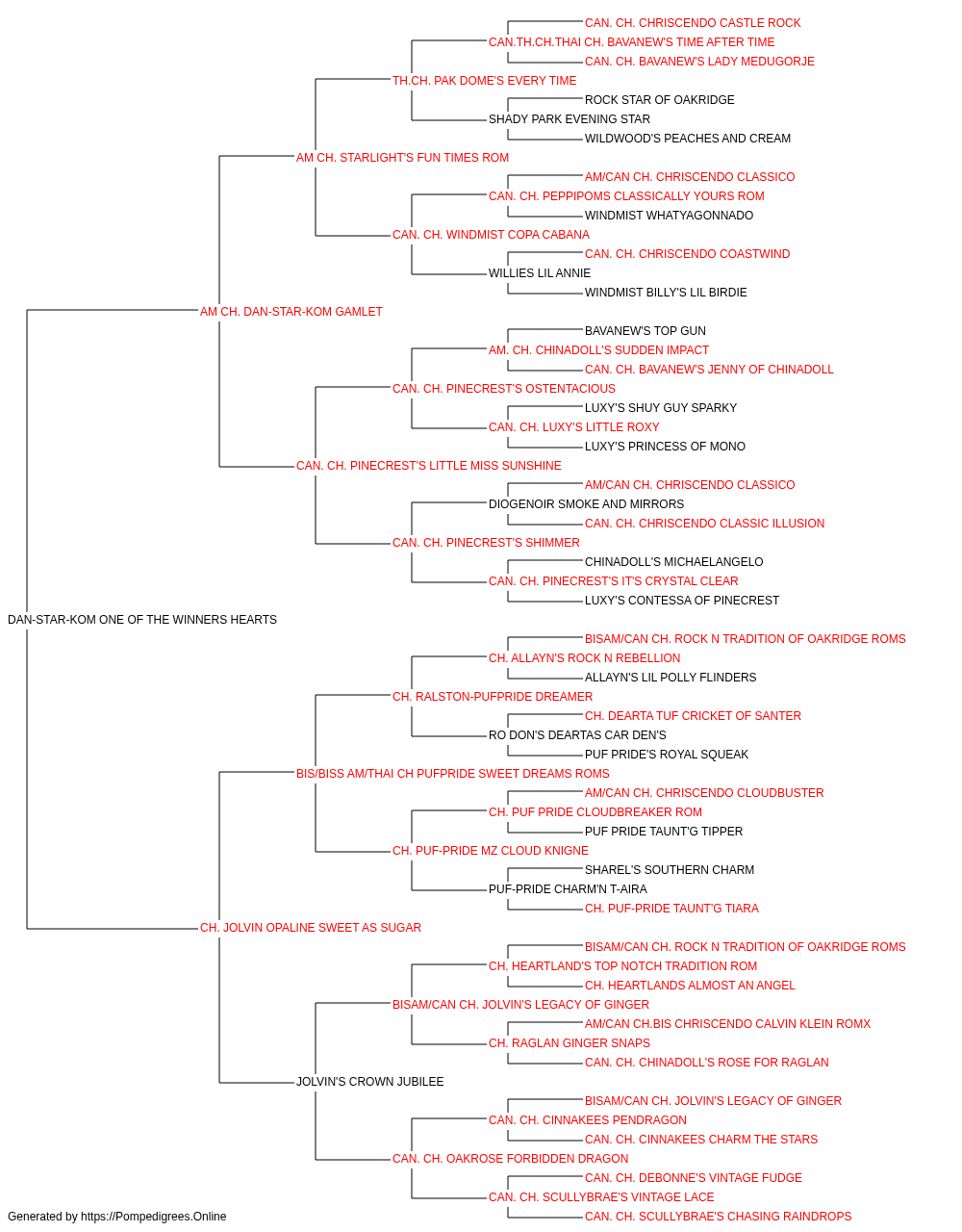 CAN. CH. CHRISCENDO CASTLE ROCK
CAN.TH.CH.THAI CH. BAVANEW'S TIME AFTER TIME
CAN. CH. BAVANEW'S LADY MEDUGORJE
TH.CH. PAK DOME'S EVERY TIME
ROCK STAR OF OAKRIDGE
SHADY PARK EVENING STAR
WILDWOOD'S PEACHES AND CREAM
AM CH. STARLIGHT'S FUN TIMES ROM
AM/CAN CH. CHRISCENDO CLASSICO
CAN. CH. PEPPIPOMS CLASSICALLY YOURS ROM
WINDMIST WHATYAGONNADO
CAN. CH. WINDMIST COPA CABANA
CAN. CH. CHRISCENDO COASTWIND
WILLIES LIL ANNIE
WINDMIST BILLY'S LIL BIRDIE
AM CH. DAN-STAR-KOM GAMLET
BAVANEW'S TOP GUN
AM. CH. CHINADOLL'S SUDDEN IMPACT
CAN. CH. BAVANEW'S JENNY OF CHINADOLL
CAN. CH. PINECREST'S OSTENTACIOUS
LUXY'S SHUY GUY SPARKY
CAN. CH. LUXY'S LITTLE ROXY
LUXY'S PRINCESS OF MONO
CAN. CH. PINECREST'S LITTLE MISS SUNSHINE
AM/CAN CH. CHRISCENDO CLASSICO
DIOGENOIR SMOKE AND MIRRORS
CAN. CH. CHRISCENDO CLASSIC ILLUSION
CAN. CH. PINECREST'S SHIMMER
CHINADOLL'S MICHAELANGELO
CAN. CH. PINECREST'S IT'S CRYSTAL CLEAR
LUXY'S CONTESSA OF PINECREST
DAN-STAR-KOM ONE OF THE WINNERS HEARTS
BISAM/CAN CH. ROCK N TRADITION OF OAKRIDGE ROMS
CH. ALLAYN'S ROCK N REBELLION
ALLAYN'S LIL POLLY FLINDERS
CH. RALSTON-PUFPRIDE DREAMER
CH. DEARTA TUF CRICKET OF SANTER
RO DON'S DEARTAS CAR DEN'S
PUF PRIDE'S ROYAL SQUEAK
BIS/BISS AM/THAI CH PUFPRIDE SWEET DREAMS ROMS
AM/CAN CH. CHRISCENDO CLOUDBUSTER
CH. PUF PRIDE CLOUDBREAKER ROM
PUF PRIDE TAUNT'G TIPPER
CH. PUF-PRIDE MZ CLOUD KNIGNE
SHAREL'S SOUTHERN CHARM
PUF-PRIDE CHARM'N T-AIRA
CH. PUF-PRIDE TAUNT'G TIARA
CH. JOLVIN OPALINE SWEET AS SUGAR
BISAM/CAN CH. ROCK N TRADITION OF OAKRIDGE ROMS
CH. HEARTLAND'S TOP NOTCH TRADITION ROM
CH. HEARTLANDS ALMOST AN ANGEL
BISAM/CAN CH. JOLVIN'S LEGACY OF GINGER
AM/CAN CH.BIS CHRISCENDO CALVIN KLEIN ROMX
CH. RAGLAN GINGER SNAPS
CAN. CH. CHINADOLL'S ROSE FOR RAGLAN
JOLVIN'S CROWN JUBILEE
BISAM/CAN CH. JOLVIN'S LEGACY OF GINGER
CAN. CH. CINNAKEES PENDRAGON
CAN. CH. CINNAKEES CHARM THE STARS
CAN. CH. OAKROSE FORBIDDEN DRAGON
CAN. CH. DEBONNE'S VINTAGE FUDGE
CAN. CH. SCULLYBRAE'S VINTAGE LACE
CAN. CH. SCULLYBRAE'S CHASING RAINDROPS
Generated by https://Pompedigrees.Online